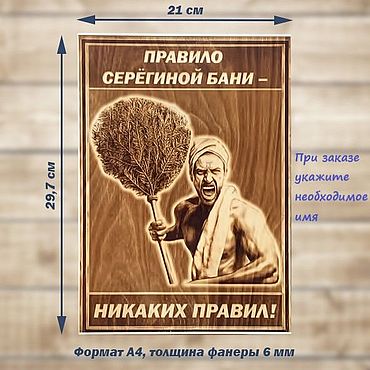 21 см

29,7 см

ПРАВИЛО СЕРЁГИНОЙ БАНИ –

НИКАКИХ ПРАВИЛ!

При заказе укажите необходимое имя

Формат А4, толщина фанеры 6 мм